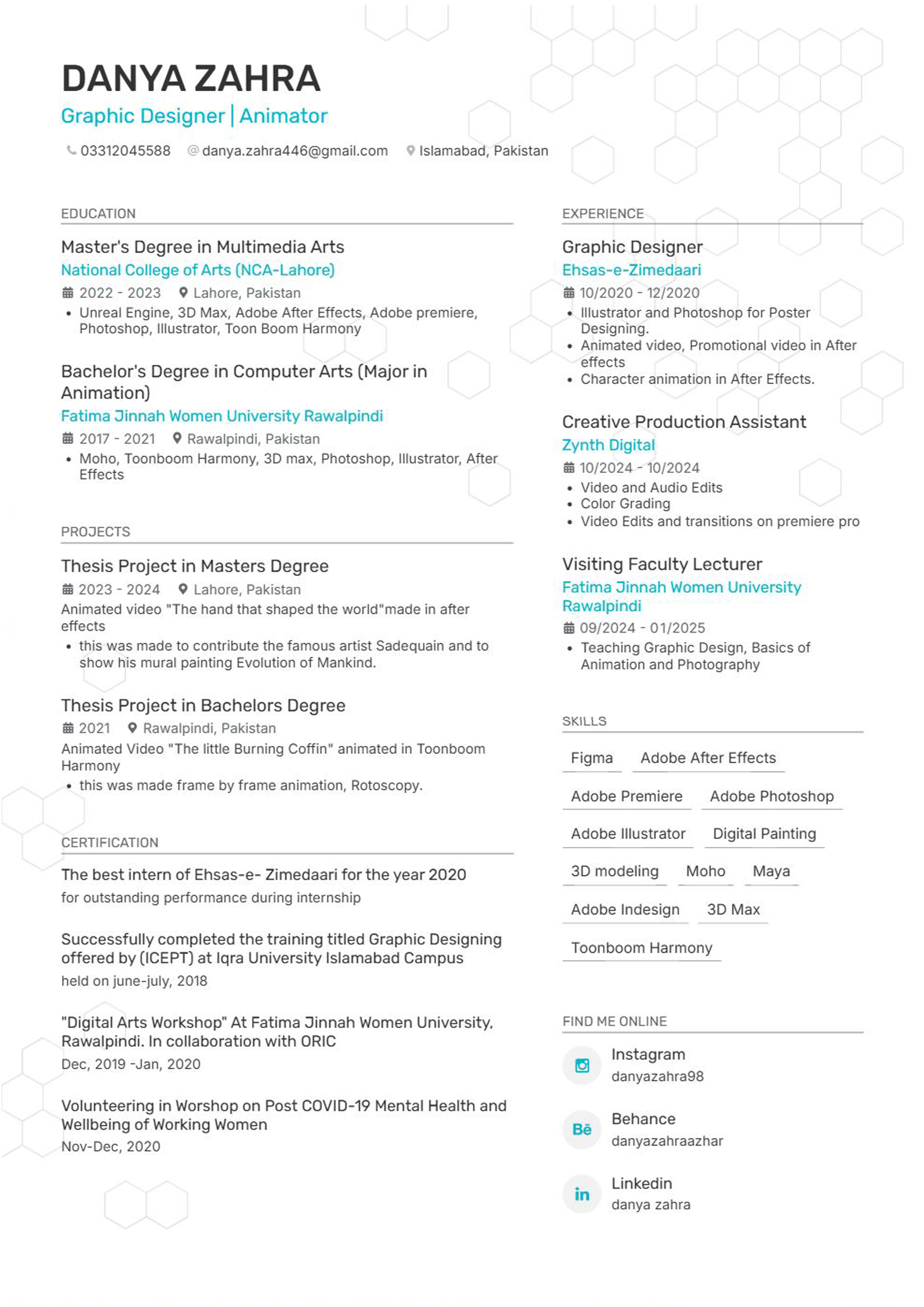 DANYA ZAHRA
Graphic Designer | Animator

03312045588 danya.zahra446@gmail.com Islamabad, Pakistan

EDUCATION

Master's Degree in Multimedia Arts
National College of Arts (NCA-Lahore)
2022 - 2023 Lahore, Pakistan
• Unreal Engine, 3D Max, Adobe After Effects, Adobe premiere, Photoshop, Illustrator, Toon Boom Harmony

Bachelor's Degree in Computer Arts (Major in Animation)
Fatima Jinnah Women University Rawalpindi
2017 - 2021 Rawalpindi, Pakistan
• Moho, Toonboom Harmony, 3D max, Photoshop, Illustrator, After Effects

PROJECTS

Thesis Project in Masters Degree
2023 - 2024 Lahore, Pakistan
Animated video "The hand that shaped the world"made in after effects
• this was made to contribute the famous artist Sadequain and to show his mural painting Evolution of Mankind.

Thesis Project in Bachelors Degree
2021 Rawalpindi, Pakistan
Animated Video "The little Burning Coffin" animated in Toonboom Harmony
• this was made frame by frame animation, Rotoscopy.

CERTIFICATION

The best intern of Ehsas-e- Zimedaari for the year 2020
for outstanding performance during internship

Successfully completed the training titled Graphic Designing offered by (ICEPT) at Iqra University Islamabad Campus
held on june-july, 2018

"Digital Arts Workshop" At Fatima Jinnah Women University, Rawalpindi. In collaboration with ORIC
Dec, 2019 -Jan, 2020

Volunteering in Worshop on Post COVID-19 Mental Health and Wellbeing of Working Women
Nov-Dec, 2020

EXPERIENCE

Graphic Designer
Ehsas-e-Zimedaari
10/2020 - 12/2020
• Illustrator and Photoshop for Poster Designing.
• Animated video, Promotional video in After effects
• Character animation in After Effects.

Creative Production Assistant
Zynth Digital
10/2024 - 10/2024
• Video and Audio Edits
• Color Grading
• Video Edits and transitions on premiere pro

Visiting Faculty Lecturer
Fatima Jinnah Women University Rawalpindi
09/2024 - 01/2025
• Teaching Graphic Design, Basics of Animation and Photography

SKILLS

Figma
Adobe After Effects
Adobe Premiere
Adobe Photoshop
Adobe Illustrator
Digital Painting
3D modeling
Moho
Maya
Adobe Indesign
3D Max
Toonboom Harmony

FIND ME ONLINE

Instagram
danyazahra98

Bē
Behance
danyazahraazhar

in
Linkedin
danya zahra